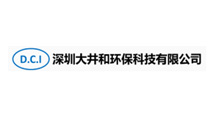 D.C.I 深圳大井和环保科技有限公司